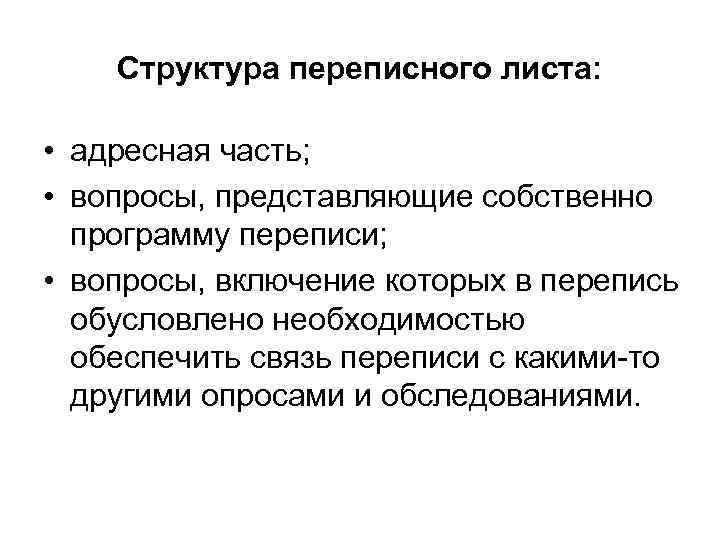 Структура переписного листа:

• адресная часть;
• вопросы, представляющие собственно программу переписи;
• вопросы, включение которых в перепись обусловлено необходимостью обеспечить связь переписи с какими-то другими опросами и обследованиями.